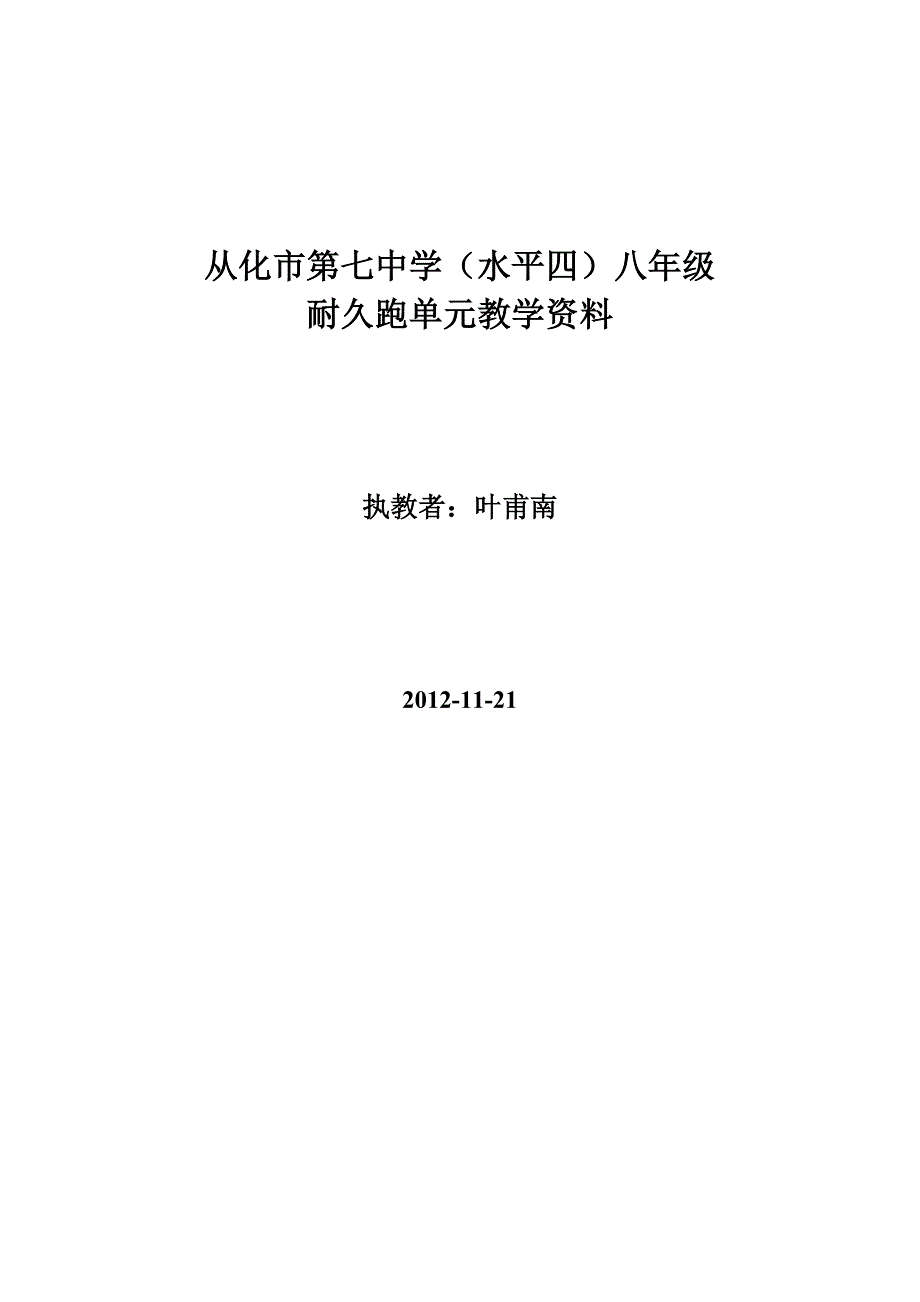 从化市第七中学（水平四）八年级
耐久跑单元教学资料

执教者：叶甫南

2012-11-21